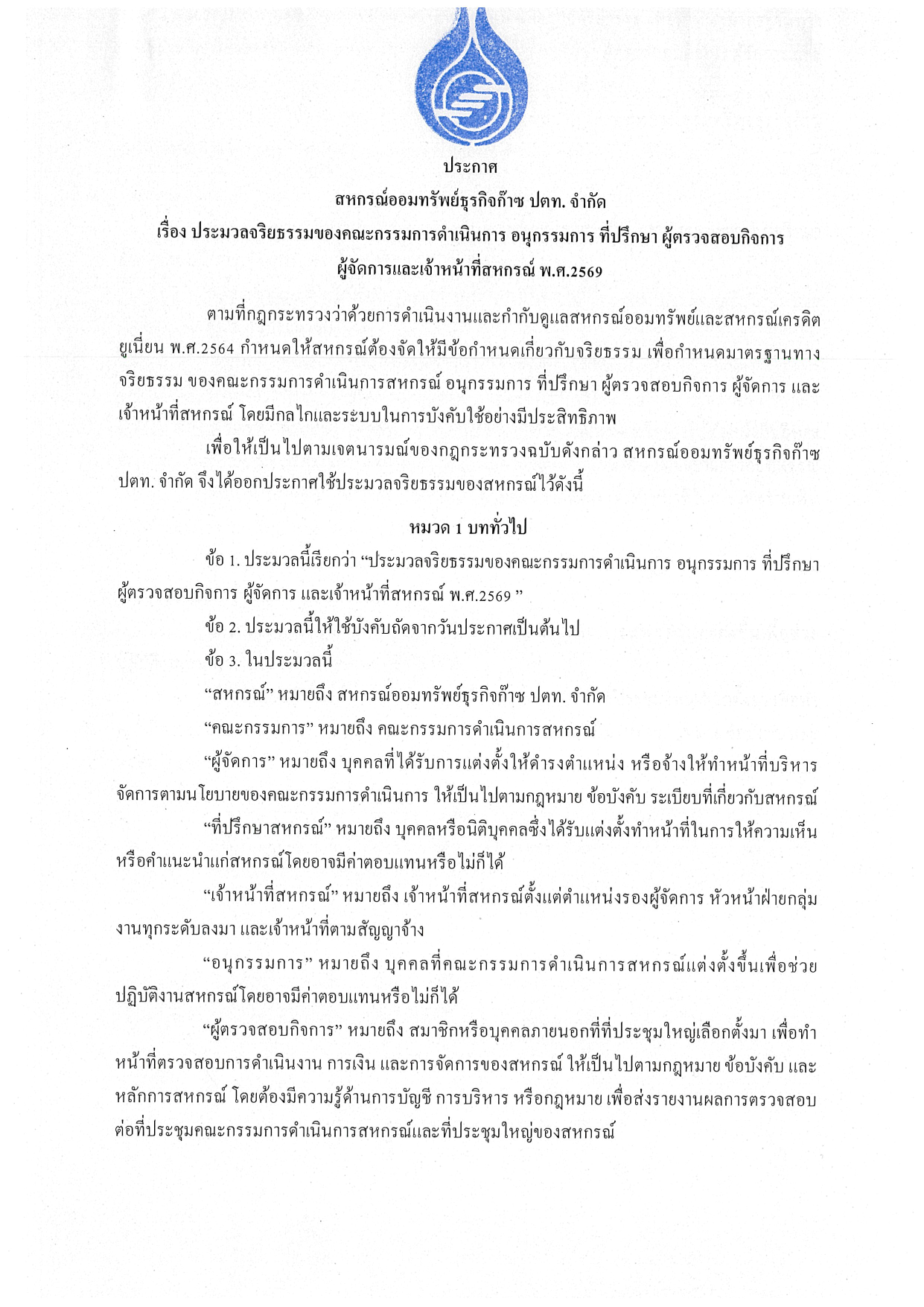 ประกาศ
สหกรณ์ออมทรัพย์ธุรกิจก๊าซ ปตท. จำกัด
เรื่อง ประมวลจริยธรรมของคณะกรรมการดำเนินการ อนุกรรมการ ที่ปรึกษา ผู้ตรวจสอบกิจการ ผู้จัดการและเจ้าหน้าที่สหกรณ์ พ.ศ.2569

ตามที่กฎกระทรวงว่าด้วยการดำเนินงานและกำกับดูแลสหกรณ์ออมทรัพย์และสหกรณ์เครดิตยูเนี่ยน พ.ศ.2564 กำหนดให้สหกรณ์ต้องจัดให้มีข้อกำหนดเกี่ยวกับจริยธรรม เพื่อกำหนดมาตรฐานทางจริยธรรม ของคณะกรรมการดำเนินการสหกรณ์ อนุกรรมการ ที่ปรึกษา ผู้ตรวจสอบกิจการ ผู้จัดการ และเจ้าหน้าที่สหกรณ์ โดยมีกลไกและระบบในการบังคับใช้อย่างมีประสิทธิภาพ

เพื่อให้เป็นไปตามเจตนารมณ์ของกฎกระทรวงฉบับดังกล่าว สหกรณ์ออมทรัพย์ธุรกิจก๊าซ ปตท. จำกัด จึงได้ออกประกาศใช้ประมวลจริยธรรมของสหกรณ์ไว้ดังนี้

หมวด 1 บททั่วไป

ข้อ 1. ประมวลนี้เรียกว่า “ประมวลจริยธรรมของคณะกรรมการดำเนินการ อนุกรรมการ ที่ปรึกษา ผู้ตรวจสอบกิจการ ผู้จัดการ และเจ้าหน้าที่สหกรณ์ พ.ศ.2569 ”

ข้อ 2. ประมวลนี้ให้ใช้บังคับถัดจากวันประกาศเป็นต้นไป

ข้อ 3. ในประมวลนี้

“สหกรณ์” หมายถึง สหกรณ์ออมทรัพย์ธุรกิจก๊าซ ปตท. จำกัด

“คณะกรรมการ” หมายถึง คณะกรรมการดำเนินการสหกรณ์

“ผู้จัดการ” หมายถึง บุคคลที่ได้รับการแต่งตั้งให้ดำรงตำแหน่ง หรือจ้างให้ทำหน้าที่บริหารจัดการตามนโยบายของคณะกรรมการดำเนินการ ให้เป็นไปตามกฎหมาย ข้อบังคับ ระเบียบที่เกี่ยวกับสหกรณ์

“ที่ปรึกษาสหกรณ์” หมายถึง บุคคลหรือนิติบุคคลซึ่งได้รับแต่งตั้งทำหน้าที่ในการให้ความเห็นหรือคำแนะนำแก่สหกรณ์โดยอาจมีค่าตอบแทนหรือไม่ก็ได้

“เจ้าหน้าที่สหกรณ์” หมายถึง เจ้าหน้าที่สหกรณ์ตั้งแต่ตำแหน่งรองผู้จัดการ หัวหน้าฝ่ายกลุ่มงานทุกระดับลงมา และเจ้าหน้าที่ตามสัญญาจ้าง

“อนุกรรมการ” หมายถึง บุคคลที่คณะกรรมการดำเนินการสหกรณ์แต่งตั้งขึ้นเพื่อช่วยปฏิบัติงานสหกรณ์โดยอาจมีค่าตอบแทนหรือไม่ก็ได้

“ผู้ตรวจสอบกิจการ” หมายถึง สมาชิกหรือบุคคลภายนอกที่ที่ประชุมใหญ่เลือกตั้งมา เพื่อทำหน้าที่ตรวจสอบการดำเนินงาน การเงิน และการจัดการของสหกรณ์ ให้เป็นไปตามกฎหมาย ข้อบังคับ และหลักการสหกรณ์ โดยต้องมีความรู้ด้านการบัญชี การบริหาร หรือกฎหมาย เพื่อส่งรายงานผลการตรวจสอบต่อที่ประชุมคณะกรรมการดำเนินการสหกรณ์และที่ประชุมใหญ่ของสหกรณ์